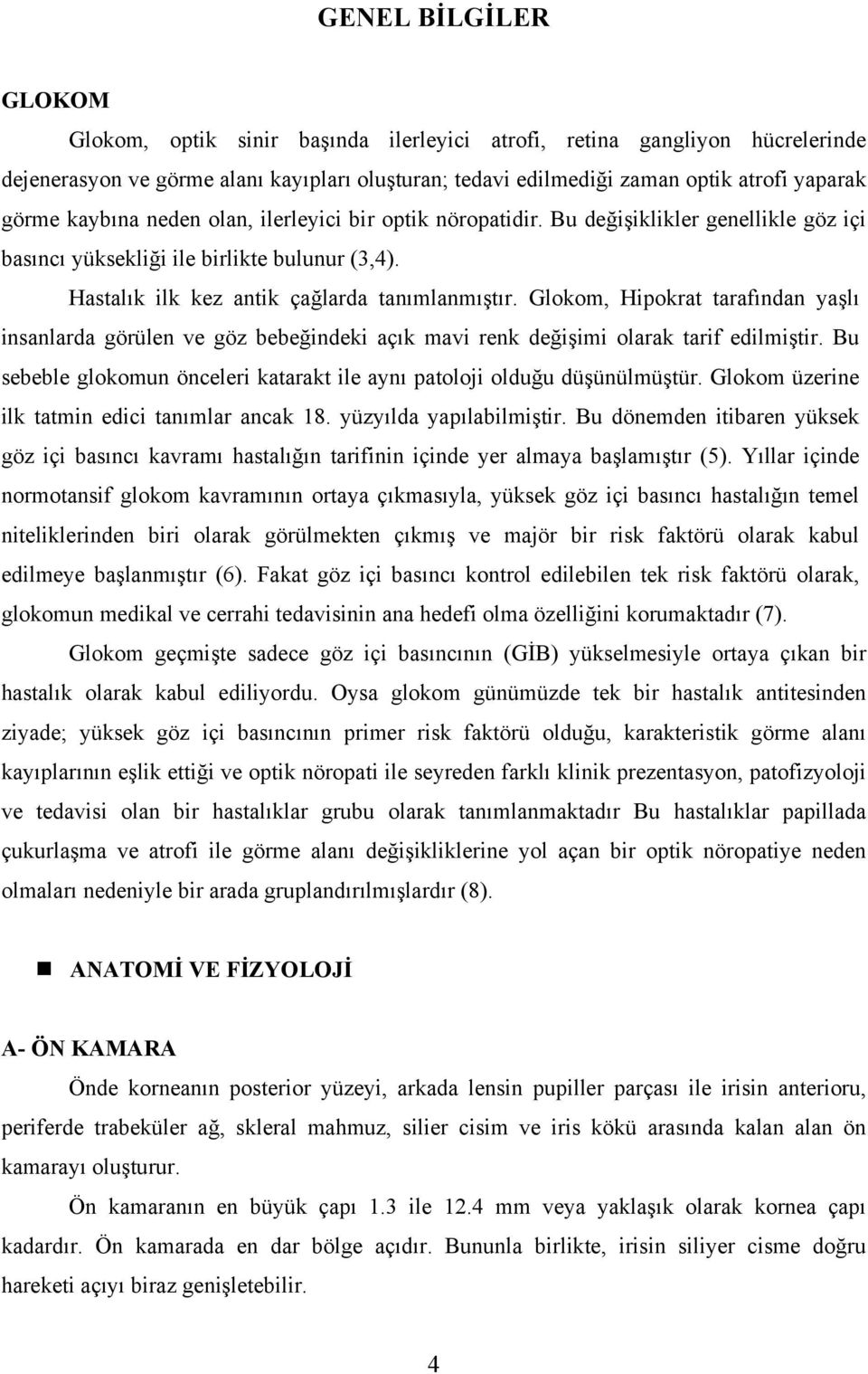 GENEL BİLGİLER

GLOKOM

Glokom, optik sinir başında ilerleyici atrofi, retina gangliyon hücrelerinde dejenerasyon ve görme alanı kayıpları oluşturan; tedavi edilmediği zaman optik atrofi yaparak görme kaybına neden olan, ilerleyici bir optik nöropatidir. Bu değişiklikler genellikle göz içi basıncı yüksekliği ile birlikte bulunur (3,4).

Hastalık ilk kez antik çağlarda tanımlanmıştır. Glokom, Hipokrat tarafından yaşlı insanlarda görülen ve göz bebeğindeki açık mavi renk değişimi olarak tarif edilmiştir. Bu sebeble glokomun önceleri katarakt ile aynı patoloji olduğu düşünülmüştür. Glokom üzerine ilk tatmin edici tanımlar ancak 18. yüzyılda yapılabilmiştir. Bu dönemden itibaren yüksek göz içi basıncı kavramı hastalığın tarifinin içinde yer almaya başlamıştır (5). Yıllar içinde normotansif glokom kavramının ortaya çıkmasıyla, yüksek göz içi basıncı hastalığın temel niteliklerinden biri olarak görülmekten çıkmış ve majör bir risk faktörü olarak kabul edilmeye başlanmıştır (6). Fakat göz içi basıncı kontrol edilebilen tek risk faktörü olarak, glokomun medikal ve cerrahi tedavisinin ana hedefi olma özelliğini korumaktadır (7).

Glokom geçmişte sadece göz içi basıncının (GİB) yükselmesiyle ortaya çıkan bir hastalık olarak kabul ediliyordu. Oysa glokom günümüzde tek bir hastalık antitesinden ziyade; yüksek göz içi basıncının primer risk faktörü olduğu, karakteristik görme alanı kayıplarının eşlik ettiği ve optik nöropati ile seyreden farklı klinik prezentasyon, patofizyoloji ve tedavisi olan bir hastalıklar grubu olarak tanımlanmaktadır Bu hastalıklar papillada çukurlaşma ve atrofi ile görme alanı değişikliklerine yol açan bir optik nöropatiye neden olmaları nedeniyle bir arada gruplandırılmışlardır (8).

ANATOMİ VE FİZYOLOJİ

A- ÖN KAMARA

Önde korneanın posterior yüzeyi, arkada lensin pupiller parçası ile irisin anterioru, periferde trabeküler ağ, skleral mahmuz, silier cisim ve iris kökü arasında kalan alan ön kamarayı oluşturur.

Ön kamaranın en büyük çapı 1.3 ile 12.4 mm veya yaklaşık olarak kornea çapı kadardır. Ön kamarada en dar bölge açıdır. Bununla birlikte, irisin siliyer cisme doğru hareketi açıyı biraz genişletebilir.

4